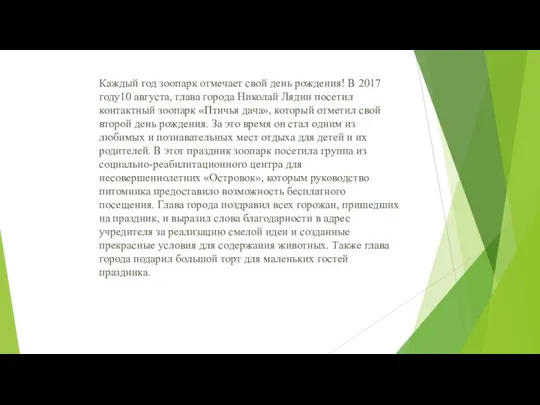 Каждый год зоопарк отмечает свой день рождения! В 2017 году10 августа, глава города Николай Лядин посетил контактный зоопарк «Птичья дача», который отметил свой второй день рождения. За это время он стал одним из любимых и познавательных мест отдыха для детей и их родителей. В этот праздник зоопарк посетила группа из социально-реабилитационного центра для несовершеннолетних «Островок», которым руководство питомника предоставило возможность бесплатного посещения. Глава города поздравил всех горожан, пришедших на праздник, и выразил слова благодарности в адрес учредителя за реализацию смелой идеи и созданные прекрасные условия для содержания животных. Также глава города подарил большой торт для маленьких гостей праздника.